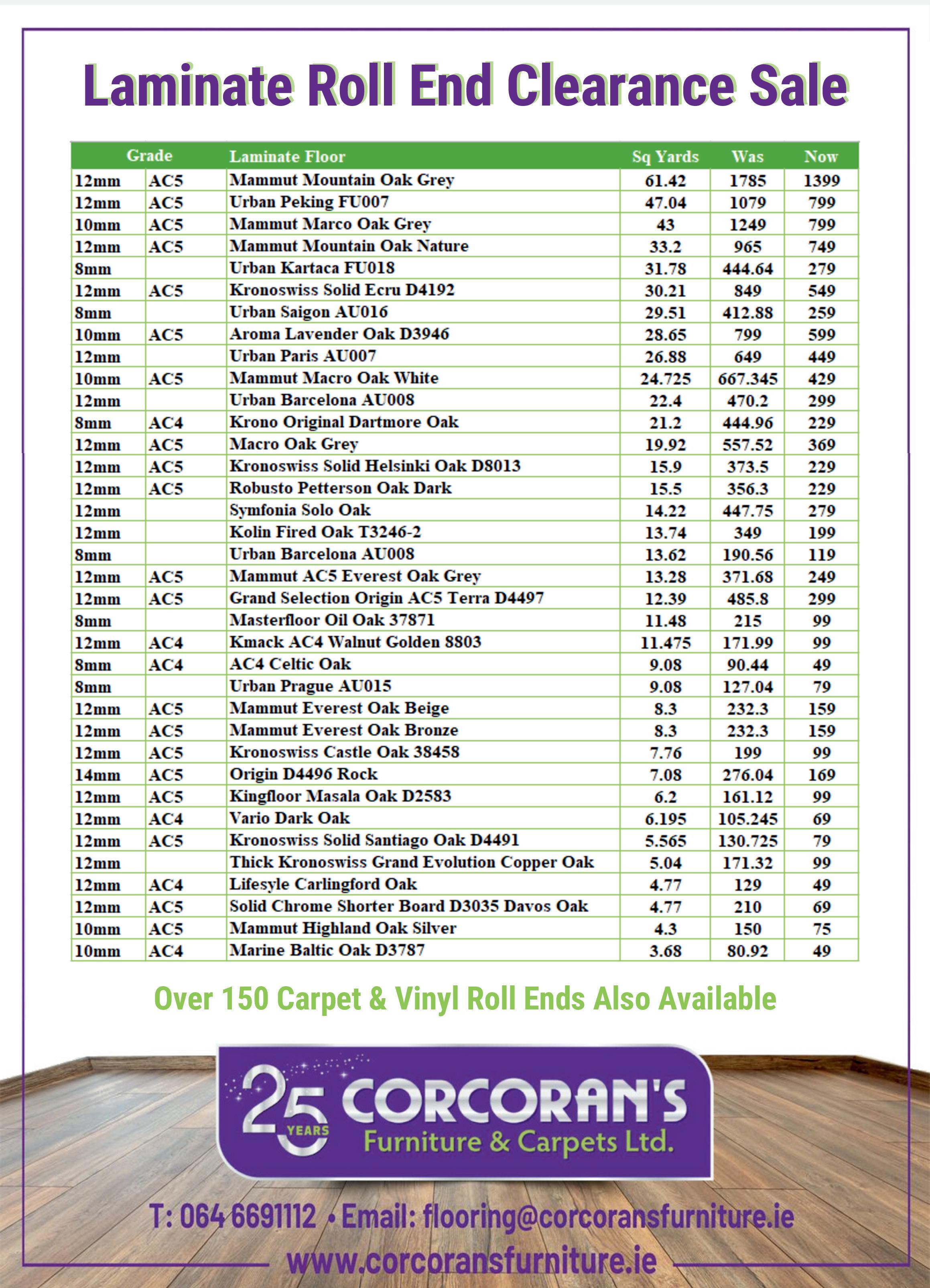 Laminate Roll End Clearance Sale

| Grade | | Laminate Floor | Sq Yards | Was | Now |
|---|---|---|---|---|---|
| 12mm | AC5 | Mammut Mountain Oak Grey | 61.42 | 1785 | 1399 |
| 12mm | AC5 | Urban Peking FU007 | 47.04 | 1079 | 799 |
| 10mm | AC5 | Mammut Marco Oak Grey | 43 | 1249 | 799 |
| 12mm | AC5 | Mammut Mountain Oak Nature | 33.2 | 965 | 749 |
| 8mm | | Urban Kartaca FU018 | 31.78 | 444.64 | 279 |
| 12mm | AC5 | Kronoswiss Solid Ecru D4192 | 30.21 | 849 | 549 |
| 8mm | | Urban Saigon AU016 | 29.51 | 412.88 | 259 |
| 10mm | AC5 | Aroma Lavender Oak D3946 | 28.65 | 799 | 599 |
| 12mm | | Urban Paris AU007 | 26.88 | 649 | 449 |
| 10mm | AC5 | Mammut Macro Oak White | 24.725 | 667.345 | 429 |
| 12mm | | Urban Barcelona AU008 | 22.4 | 470.2 | 299 |
| 8mm | AC4 | Krono Original Dartmore Oak | 21.2 | 444.96 | 229 |
| 12mm | AC5 | Macro Oak Grey | 19.92 | 557.52 | 369 |
| 12mm | AC5 | Kronoswiss Solid Helsinki Oak D8013 | 15.9 | 373.5 | 229 |
| 12mm | AC5 | Robusto Petterson Oak Dark | 15.5 | 356.3 | 229 |
| 12mm | | Symfonia Solo Oak | 14.22 | 447.75 | 279 |
| 12mm | | Kolin Fired Oak T3246-2 | 13.74 | 349 | 199 |
| 8mm | | Urban Barcelona AU008 | 13.62 | 190.56 | 119 |
| 12mm | AC5 | Mammut AC5 Everest Oak Grey | 13.28 | 371.68 | 249 |
| 12mm | AC5 | Grand Selection Origin AC5 Terra D4497 | 12.39 | 485.8 | 299 |
| 8mm | | Masterfloor Oil Oak 37871 | 11.48 | 215 | 99 |
| 12mm | AC4 | Kmack AC4 Walnut Golden 8803 | 11.475 | 171.99 | 99 |
| 8mm | AC4 | AC4 Celtic Oak | 9.08 | 90.44 | 49 |
| 8mm | | Urban Prague AU015 | 9.08 | 127.04 | 79 |
| 12mm | AC5 | Mammut Everest Oak Beige | 8.3 | 232.3 | 159 |
| 12mm | AC5 | Mammut Everest Oak Bronze | 8.3 | 232.3 | 159 |
| 12mm | AC5 | Kronoswiss Castle Oak 38458 | 7.76 | 199 | 99 |
| 14mm | AC5 | Origin D4496 Rock | 7.08 | 276.04 | 169 |
| 12mm | AC5 | Kingfloor Masala Oak D2583 | 6.2 | 161.12 | 99 |
| 12mm | AC4 | Vario Dark Oak | 6.195 | 105.245 | 69 |
| 12mm | AC5 | Kronoswiss Solid Santiago Oak D4491 | 5.565 | 130.725 | 79 |
| 12mm | | Thick Kronoswiss Grand Evolution Copper Oak | 5.04 | 171.32 | 99 |
| 12mm | AC4 | Lifesyle Carlingford Oak | 4.77 | 129 | 49 |
| 12mm | AC5 | Solid Chrome Shorter Board D3035 Davos Oak | 4.77 | 210 | 69 |
| 10mm | AC5 | Mammut Highland Oak Silver | 4.3 | 150 | 75 |
| 10mm | AC4 | Marine Baltic Oak D3787 | 3.68 | 80.92 | 49 |

Over 150 Carpet & Vinyl Roll Ends Also Available

25 YEARS CORCORAN'S Furniture & Carpets Ltd.

T: 064 6691112 • Email: flooring@corcoransfurniture.ie
www.corcoransfurniture.ie